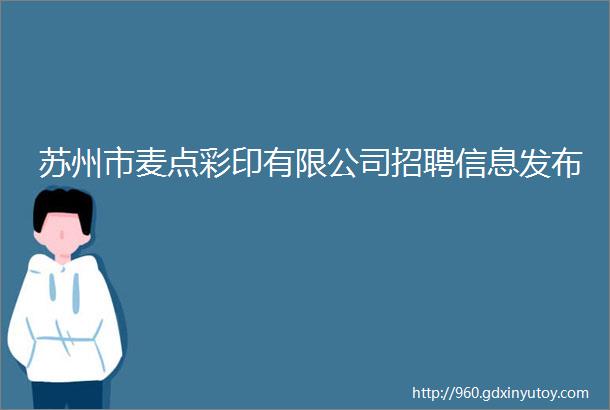 苏州市麦点彩印有限公司招聘信息发布

http://960.gdxinyutoy.com